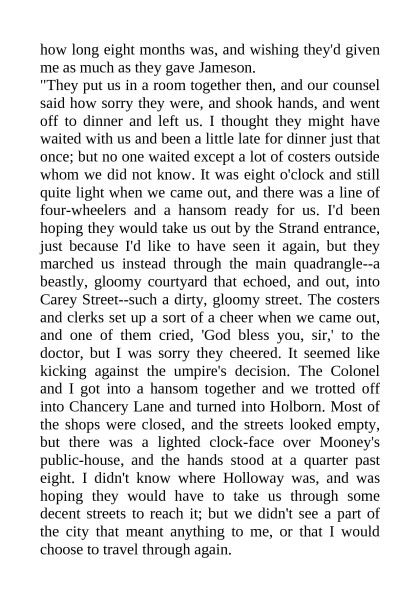 how long eight months was, and wishing they'd given me as much as they gave Jameson.

"They put us in a room together then, and our counsel said how sorry they were, and shook hands, and went off to dinner and left us. I thought they might have waited with us and been a little late for dinner just that once; but no one waited except a lot of costers outside whom we did not know. It was eight o'clock and still quite light when we came out, and there was a line of four-wheelers and a hansom ready for us. I'd been hoping they would take us out by the Strand entrance, just because I'd like to have seen it again, but they marched us instead through the main quadrangle--a beastly, gloomy courtyard that echoed, and out, into Carey Street--such a dirty, gloomy street. The costers and clerks set up a sort of a cheer when we came out, and one of them cried, 'God bless you, sir,' to the doctor, but I was sorry they cheered. It seemed like kicking against the umpire's decision. The Colonel and I got into a hansom together and we trotted off into Chancery Lane and turned into Holborn. Most of the shops were closed, and the streets looked empty, but there was a lighted clock-face over Mooney's public-house, and the hands stood at a quarter past eight. I didn't know where Holloway was, and was hoping they would have to take us through some decent streets to reach it; but we didn't see a part of the city that meant anything to me, or that I would choose to travel through again.